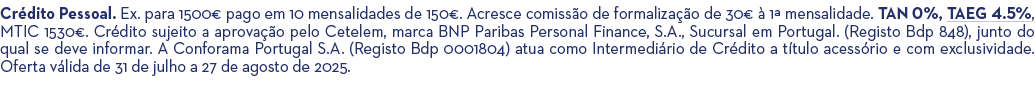 Crédito Pessoal. Ex. para 1500€ pago em 10 mensalidades de 150€. Acresce comissão de formalização de 30€ à 1ª mensalidade. TAN 0%, TAEG 4.5%, MTIC 1530€. Crédito sujeito a aprovação pelo Cetelem, marca BNP Paribas Personal Finance, S.A., Sucursal em Portugal. (Registo Bdp 848), junto do qual se deve informar. A Conforama Portugal S.A. (Registo Bdp 0001804) atua como Intermediário de Crédito a título acessório e com exclusividade. Oferta válida de 31 de julho a 27 de agosto de 2025.